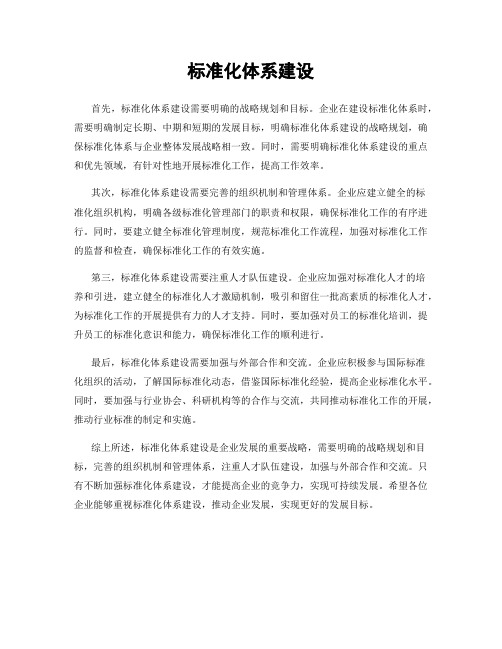 标准化体系建设

首先，标准化体系建设需要明确的战略规划和目标。企业在建设标准化体系时，需要明确制定长期、中期和短期的发展目标，明确标准化体系建设的战略规划，确保标准化体系与企业整体发展战略相一致。同时，需要明确标准化体系建设的重点和优先领域，有针对性地开展标准化工作，提高工作效率。

其次，标准化体系建设需要完善的组织机制和管理体系。企业应建立健全的标准化组织机构，明确各级标准化管理部门的职责和权限，确保标准化工作的有序进行。同时，要建立健全标准化管理制度，规范标准化工作流程，加强对标准化工作的监督和检查，确保标准化工作的有效实施。

第三，标准化体系建设需要注重人才队伍建设。企业应加强对标准化人才的培养和引进，建立健全的标准化人才激励机制，吸引和留住一批高素质的标准化人才，为标准化工作的开展提供有力的人才支持。同时，要加强对员工的标准化培训，提升员工的标准化意识和能力，确保标准化工作的顺利进行。

最后，标准化体系建设需要加强与外部合作和交流。企业应积极参与国际标准化组织的活动，了解国际标准化动态，借鉴国际标准化经验，提高企业标准化水平。同时，要加强与行业协会、科研机构等的合作与交流，共同推动标准化工作的开展，推动行业标准的制定和实施。

综上所述，标准化体系建设是企业发展的重要战略，需要明确的战略规划和目标，完善的组织机制和管理体系，注重人才队伍建设，加强与外部合作和交流。只有不断加强标准化体系建设，才能提高企业的竞争力，实现可持续发展。希望各位企业能够重视标准化体系建设，推动企业发展，实现更好的发展目标。